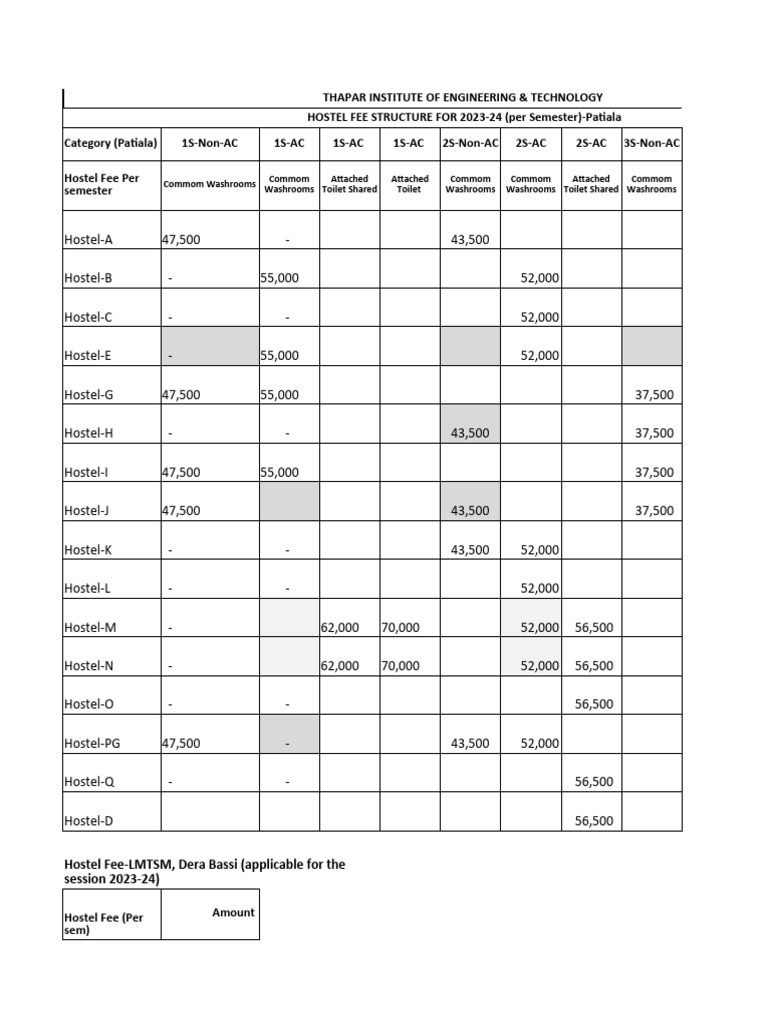 THAPAR INSTITUTE OF ENGINEERING & TECHNOLOGY

HOSTEL FEE STRUCTURE FOR 2023-24 (per Semester)-Patiala

| Category (Patiala) | 1S-Non-AC | 1S-AC | 1S-AC | 1S-AC | 2S-Non-AC | 2S-AC | 2S-AC | 3S-Non-AC |
|---|---|---|---|---|---|---|---|---|
| Hostel Fee Per semester | Commom Washrooms | Commom Washrooms | Attached Toilet Shared | Attached Toilet | Commom Washrooms | Commom Washrooms | Attached Toilet Shared | Commom Washrooms |
| Hostel-A | 47,500 | - | | | 43,500 | | | |
| Hostel-B | - | 55,000 | | | | 52,000 | | |
| Hostel-C | - | - | | | | 52,000 | | |
| Hostel-E | - | 55,000 | | | | 52,000 | | |
| Hostel-G | 47,500 | 55,000 | | | | | | 37,500 |
| Hostel-H | - | - | | | 43,500 | | | 37,500 |
| Hostel-I | 47,500 | 55,000 | | | | | | 37,500 |
| Hostel-J | 47,500 | | | | 43,500 | | | 37,500 |
| Hostel-K | - | - | | | 43,500 | 52,000 | | |
| Hostel-L | - | - | | | | 52,000 | | |
| Hostel-M | - | | 62,000 | 70,000 | | 52,000 | 56,500 | |
| Hostel-N | - | | 62,000 | 70,000 | | 52,000 | 56,500 | |
| Hostel-O | - | - | | | | | 56,500 | |
| Hostel-PG | 47,500 | - | | | 43,500 | 52,000 | | |
| Hostel-Q | - | - | | | | | 56,500 | |
| Hostel-D | | | | | | | 56,500 | |

Hostel Fee-LMTSM, Dera Bassi (applicable for the session 2023-24)

| Hostel Fee (Per sem) | Amount |
|---|---|